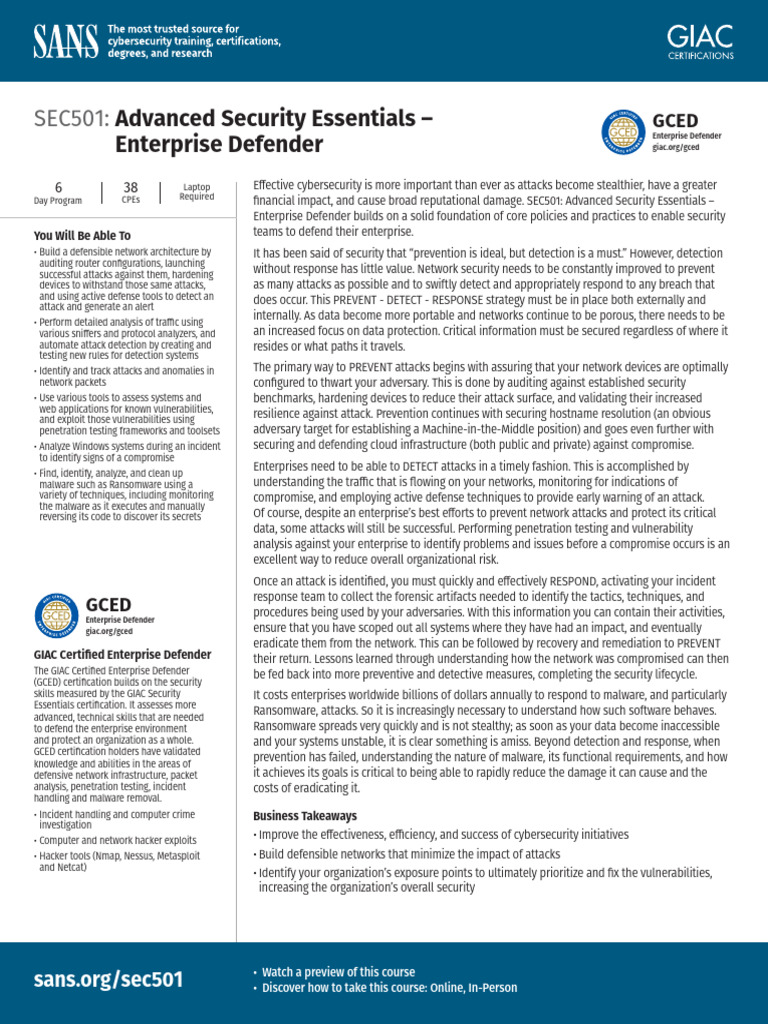 SANS The most trusted source for cybersecurity training, certifications, degrees, and research

GIAC CERTIFICATIONS

SEC501: Advanced Security Essentials – Enterprise Defender

GCED
Enterprise Defender
giac.org/gced

6
Day Program

38
CPEs

Laptop Required

You Will Be Able To

• Build a defensible network architecture by auditing router configurations, launching successful attacks against them, hardening devices to withstand those same attacks, and using active defense tools to detect an attack and generate an alert

• Perform detailed analysis of traffic using various sniffers and protocol analyzers, and automate attack detection by creating and testing new rules for detection systems

• Identify and track attacks and anomalies in network packets

• Use various tools to assess systems and web applications for known vulnerabilities, and exploit those vulnerabilities using penetration testing frameworks and toolsets

• Analyze Windows systems during an incident to identify signs of a compromise

• Find, identify, analyze, and clean up malware such as Ransomware using a variety of techniques, including monitoring the malware as it executes and manually reversing its code to discover its secrets

GCED
Enterprise Defender
giac.org/gced

GIAC Certified Enterprise Defender

The GIAC Certified Enterprise Defender (GCED) certification builds on the security skills measured by the GIAC Security Essentials certification. It assesses more advanced, technical skills that are needed to defend the enterprise environment and protect an organization as a whole. GCED certification holders have validated knowledge and abilities in the areas of defensive network infrastructure, packet analysis, penetration testing, incident handling and malware removal.

• Incident handling and computer crime investigation

• Computer and network hacker exploits

• Hacker tools (Nmap, Nessus, Metasploit and Netcat)

Effective cybersecurity is more important than ever as attacks become stealthier, have a greater financial impact, and cause broad reputational damage. SEC501: Advanced Security Essentials – Enterprise Defender builds on a solid foundation of core policies and practices to enable security teams to defend their enterprise.

It has been said of security that "prevention is ideal, but detection is a must." However, detection without response has little value. Network security needs to be constantly improved to prevent as many attacks as possible and to swiftly detect and appropriately respond to any breach that does occur. This PREVENT - DETECT - RESPONSE strategy must be in place both externally and internally. As data become more portable and networks continue to be porous, there needs to be an increased focus on data protection. Critical information must be secured regardless of where it resides or what paths it travels.

The primary way to PREVENT attacks begins with assuring that your network devices are optimally configured to thwart your adversary. This is done by auditing against established security benchmarks, hardening devices to reduce their attack surface, and validating their increased resilience against attack. Prevention continues with securing hostname resolution (an obvious adversary target for establishing a Machine-in-the-Middle position) and goes even further with securing and defending cloud infrastructure (both public and private) against compromise.

Enterprises need to be able to DETECT attacks in a timely fashion. This is accomplished by understanding the traffic that is flowing on your networks, monitoring for indications of compromise, and employing active defense techniques to provide early warning of an attack. Of course, despite an enterprise's best efforts to prevent network attacks and protect its critical data, some attacks will still be successful. Performing penetration testing and vulnerability analysis against your enterprise to identify problems and issues before a compromise occurs is an excellent way to reduce overall organizational risk.

Once an attack is identified, you must quickly and effectively RESPOND, activating your incident response team to collect the forensic artifacts needed to identify the tactics, techniques, and procedures being used by your adversaries. With this information you can contain their activities, ensure that you have scoped out all systems where they have had an impact, and eventually eradicate them from the network. This can be followed by recovery and remediation to PREVENT their return. Lessons learned through understanding how the network was compromised can then be fed back into more preventive and detective measures, completing the security lifecycle.

It costs enterprises worldwide billions of dollars annually to respond to malware, and particularly Ransomware, attacks. So it is increasingly necessary to understand how such software behaves. Ransomware spreads very quickly and is not stealthy; as soon as your data become inaccessible and your systems unstable, it is clear something is amiss. Beyond detection and response, when prevention has failed, understanding the nature of malware, its functional requirements, and how it achieves its goals is critical to being able to rapidly reduce the damage it can cause and the costs of eradicating it.

Business Takeaways

• Improve the effectiveness, efficiency, and success of cybersecurity initiatives

• Build defensible networks that minimize the impact of attacks

• Identify your organization's exposure points to ultimately prioritize and fix the vulnerabilities, increasing the organization's overall security

sans.org/sec501

• Watch a preview of this course

• Discover how to take this course: Online, In-Person